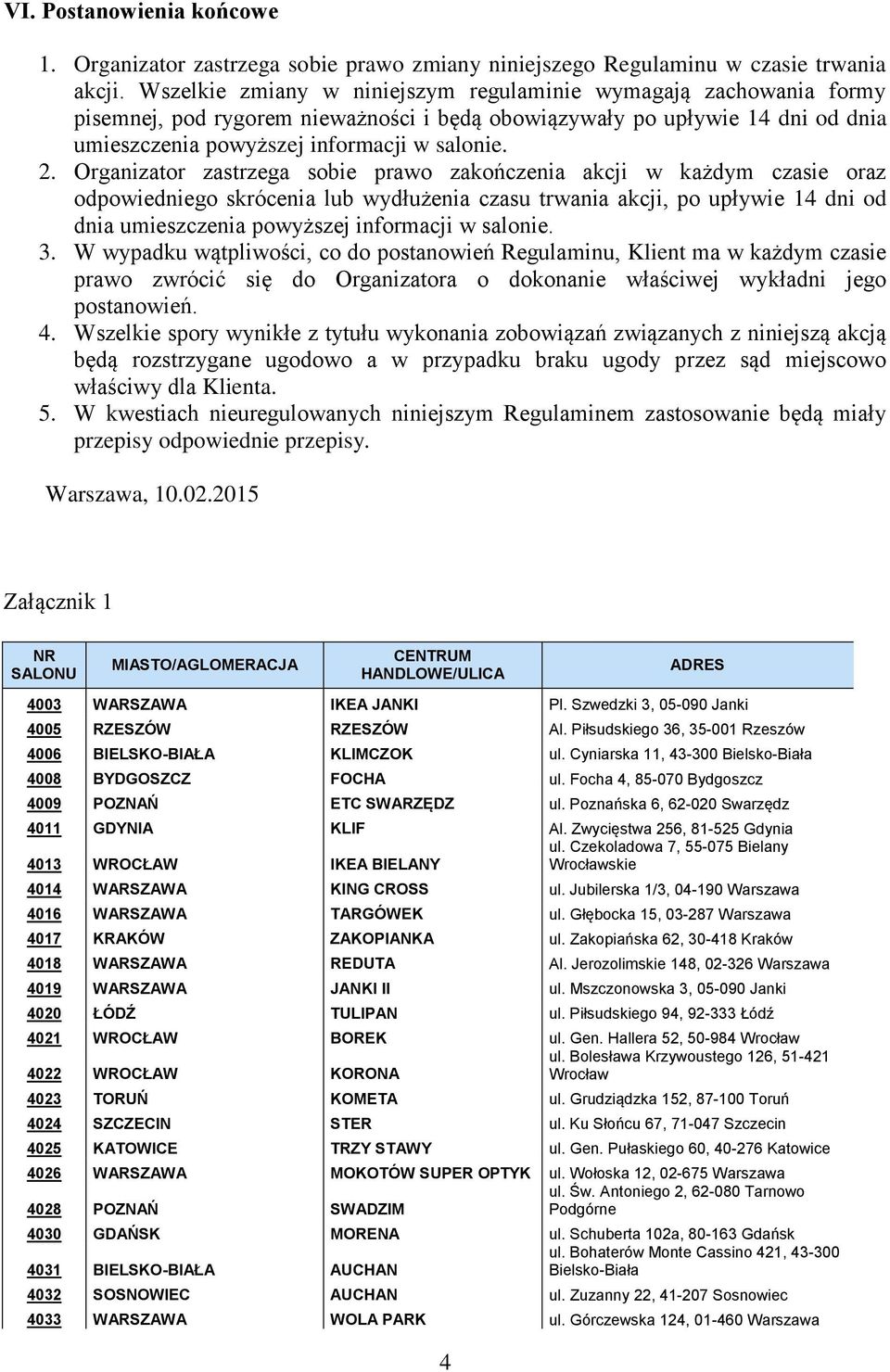 VI. Postanowienia końcowe

1. Organizator zastrzega sobie prawo zmiany niniejszego Regulaminu w czasie trwania akcji. Wszelkie zmiany w niniejszym regulaminie wymagają zachowania formy pisemnej, pod rygorem nieważności i będą obowiązywały po upływie 14 dni od dnia umieszczenia powyższej informacji w salonie.
2. Organizator zastrzega sobie prawo zakończenia akcji w każdym czasie oraz odpowiedniego skrócenia lub wydłużenia czasu trwania akcji, po upływie 14 dni od dnia umieszczenia powyższej informacji w salonie.
3. W wypadku wątpliwości, co do postanowień Regulaminu, Klient ma w każdym czasie prawo zwrócić się do Organizatora o dokonanie właściwej wykładni jego postanowień.
4. Wszelkie spory wynikłe z tytułu wykonania zobowiązań związanych z niniejszą akcją będą rozstrzygane ugodowo a w przypadku braku ugody przez sąd miejscowo właściwy dla Klienta.
5. W kwestiach nieuregulowanych niniejszym Regulaminem zastosowanie będą miały przepisy odpowiednie przepisy.

Warszawa, 10.02.2015

Załącznik 1

| NR SALONU | MIASTO/AGLOMERACJA | CENTRUM HANDLOWE/ULICA | ADRES |
|---|---|---|---|
| 4003 | WARSZAWA | IKEA JANKI | Pl. Szwedzki 3, 05-090 Janki |
| 4005 | RZESZÓW | RZESZÓW | Al. Piłsudskiego 36, 35-001 Rzeszów |
| 4006 | BIELSKO-BIAŁA | KLIMCZOK | ul. Cyniarska 11, 43-300 Bielsko-Biała |
| 4008 | BYDGOSZCZ | FOCHA | ul. Focha 4, 85-070 Bydgoszcz |
| 4009 | POZNAŃ | ETC SWARZĘDZ | ul. Poznańska 6, 62-020 Swarzędz |
| 4011 | GDYNIA | KLIF | Al. Zwycięstwa 256, 81-525 Gdynia |
| 4013 | WROCŁAW | IKEA BIELANY | ul. Czekoladowa 7, 55-075 Bielany Wrocławskie |
| 4014 | WARSZAWA | KING CROSS | ul. Jubilerska 1/3, 04-190 Warszawa |
| 4016 | WARSZAWA | TARGÓWEK | ul. Głębocka 15, 03-287 Warszawa |
| 4017 | KRAKÓW | ZAKOPIANKA | ul. Zakopiańska 62, 30-418 Kraków |
| 4018 | WARSZAWA | REDUTA | Al. Jerozolimskie 148, 02-326 Warszawa |
| 4019 | WARSZAWA | JANKI II | ul. Mszczonowska 3, 05-090 Janki |
| 4020 | ŁÓDŹ | TULIPAN | ul. Piłsudskiego 94, 92-333 Łódź |
| 4021 | WROCŁAW | BOREK | ul. Gen. Hallera 52, 50-984 Wrocław |
| 4022 | WROCŁAW | KORONA | ul. Bolesława Krzywoustego 126, 51-421 Wrocław |
| 4023 | TORUŃ | KOMETA | ul. Grudziądzka 152, 87-100 Toruń |
| 4024 | SZCZECIN | STER | ul. Ku Słońcu 67, 71-047 Szczecin |
| 4025 | KATOWICE | TRZY STAWY | ul. Gen. Pułaskiego 60, 40-276 Katowice |
| 4026 | WARSZAWA | MOKOTÓW SUPER OPTYK | ul. Wołoska 12, 02-675 Warszawa |
| 4028 | POZNAŃ | SWADZIM | ul. Św. Antoniego 2, 62-080 Tarnowo Podgórne |
| 4030 | GDAŃSK | MORENA | ul. Schuberta 102a, 80-163 Gdańsk |
| 4031 | BIELSKO-BIAŁA | AUCHAN | ul. Bohaterów Monte Cassino 421, 43-300 Bielsko-Biała |
| 4032 | SOSNOWIEC | AUCHAN | ul. Zuzanny 22, 41-207 Sosnowiec |
| 4033 | WARSZAWA | WOLA PARK | ul. Górczewska 124, 01-460 Warszawa |

4